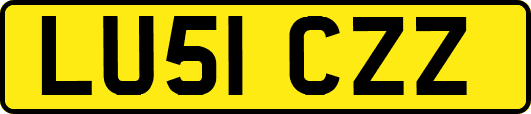 LU51 CZZ